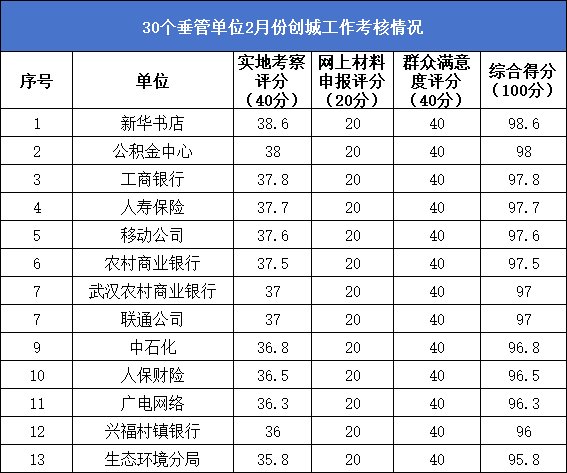 30个垂管单位2月份创城工作考核情况

| 序号 | 单位 | 实地考察评分（40分） | 网上材料申报评分（20分） | 群众满意度评分（40分） | 综合得分（100分） |
|---|---|---|---|---|---|
| 1 | 新华书店 | 38.6 | 20 | 40 | 98.6 |
| 2 | 公积金中心 | 38 | 20 | 40 | 98 |
| 3 | 工商银行 | 37.8 | 20 | 40 | 97.8 |
| 4 | 人寿保险 | 37.7 | 20 | 40 | 97.7 |
| 5 | 移动公司 | 37.6 | 20 | 40 | 97.6 |
| 6 | 农村商业银行 | 37.5 | 20 | 40 | 97.5 |
| 7 | 武汉农村商业银行 | 37 | 20 | 40 | 97 |
| 7 | 联通公司 | 37 | 20 | 40 | 97 |
| 9 | 中石化 | 36.8 | 20 | 40 | 96.8 |
| 10 | 人保财险 | 36.5 | 20 | 40 | 96.5 |
| 11 | 广电网络 | 36.3 | 20 | 40 | 96.3 |
| 12 | 兴福村镇银行 | 36 | 20 | 40 | 96 |
| 13 | 生态环境分局 | 35.8 | 20 | 40 | 95.8 |